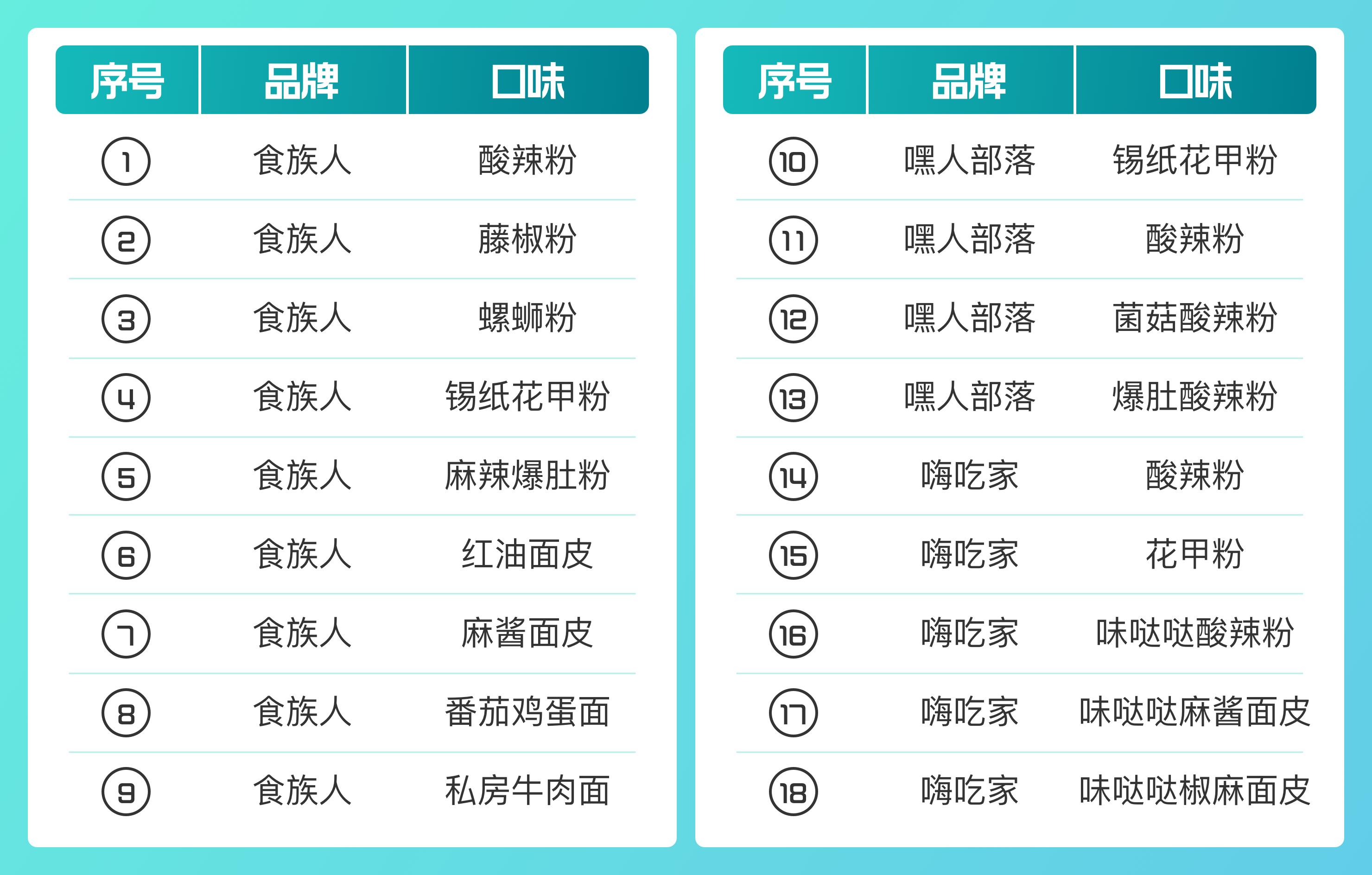 | 序号 | 品牌 | 口味 |
|---|---|---|
| ① | 食族人 | 酸辣粉 |
| ② | 食族人 | 藤椒粉 |
| ③ | 食族人 | 螺蛳粉 |
| ④ | 食族人 | 锡纸花甲粉 |
| ⑤ | 食族人 | 麻辣爆肚粉 |
| ⑥ | 食族人 | 红油面皮 |
| ⑦ | 食族人 | 麻酱面皮 |
| ⑧ | 食族人 | 番茄鸡蛋面 |
| ⑨ | 食族人 | 私房牛肉面 |

| 序号 | 品牌 | 口味 |
|---|---|---|
| ⑩ | 嘿人部落 | 锡纸花甲粉 |
| ⑪ | 嘿人部落 | 酸辣粉 |
| ⑫ | 嘿人部落 | 菌菇酸辣粉 |
| ⑬ | 嘿人部落 | 爆肚酸辣粉 |
| ⑭ | 嗨吃家 | 酸辣粉 |
| ⑮ | 嗨吃家 | 花甲粉 |
| ⑯ | 嗨吃家 | 味哒哒酸辣粉 |
| ⑰ | 嗨吃家 | 味哒哒麻酱面皮 |
| ⑱ | 嗨吃家 | 味哒哒椒麻面皮 |